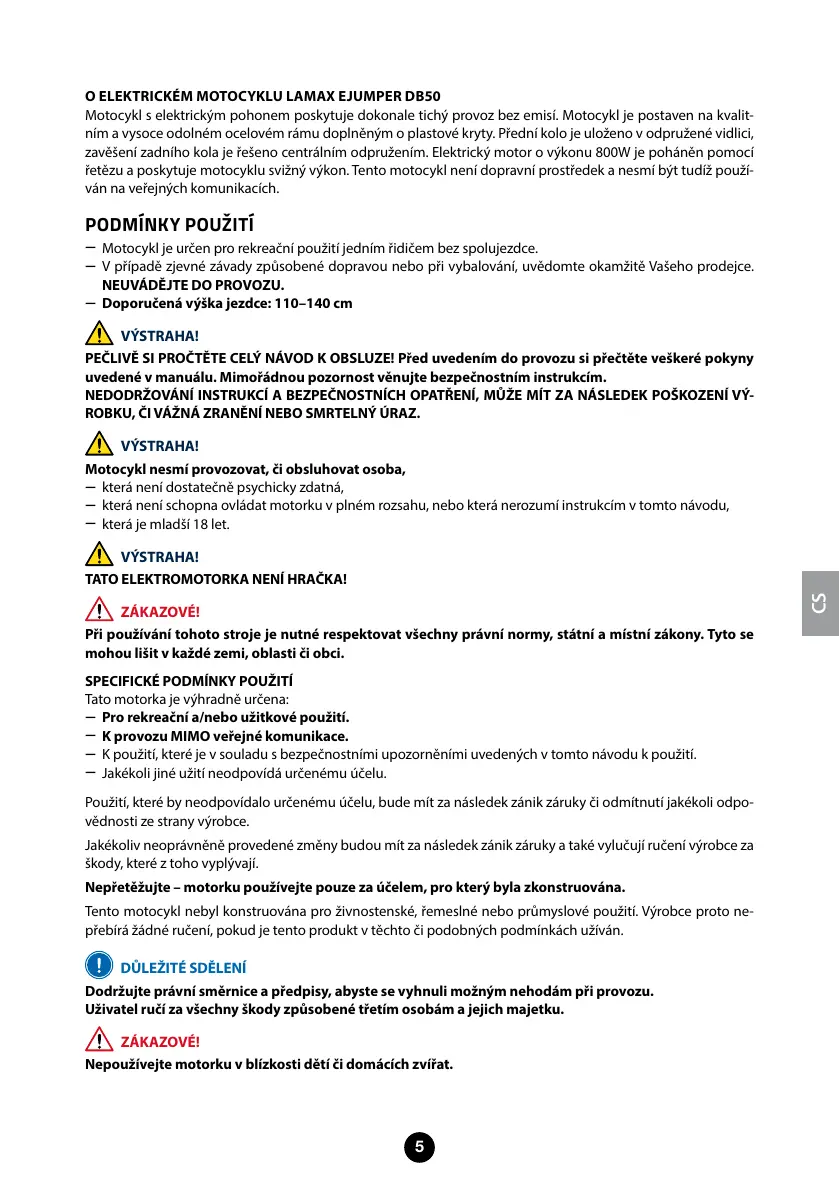 O ELEKTRICKÉM MOTOCYKLU LAMAX EJUMPER DB50
Motocykl s elektrickým pohonem poskytuje dokonale tichý provoz bez emisí. Motocykl je postaven na kvalitním a vysoce odolném ocelovém rámu doplněným o plastové kryty. Přední kolo je uloženo v odpružené vidlici, zavěšení zadního kola je řešeno centrálním odpružením. Elektrický motor o výkonu 800W je poháněn pomocí řetězu a poskytuje motocyklu svižný výkon. Tento motocykl není dopravní prostředek a nesmí být tudíž používán na veřejných komunikacích.

PODMÍNKY POUŽITÍ
– Motocykl je určen pro rekreační použití jedním řidičem bez spolujezdce.
– V případě zjevné závady způsobené dopravou nebo při vybalování, uvědomte okamžitě Vašeho prodejce. NEUVÁDĚJTE DO PROVOZU.
– Doporučená výška jezdce: 110–140 cm

VÝSTRAHA!
PEČLIVĚ SI PROČTĚTE CELÝ NÁVOD K OBSLUZE! Před uvedením do provozu si přečtěte veškeré pokyny uvedené v manuálu. Mimořádnou pozornost věnujte bezpečnostním instrukcím.
NEDODRŽOVÁNÍ INSTRUKCÍ A BEZPEČNOSTNÍCH OPATŘENÍ, MŮŽE MÍT ZA NÁSLEDEK POŠKOZENÍ VÝROBKU, ČI VÁŽNÁ ZRANĚNÍ NEBO SMRTELNÝ ÚRAZ.

VÝSTRAHA!
Motocykl nesmí provozovat, či obsluhovat osoba,
– která není dostatečně psychicky zdatná,
– která není schopna ovládat motorku v plném rozsahu, nebo která nerozumí instrukcím v tomto návodu,
– která je mladší 18 let.

VÝSTRAHA!
TATO ELEKTROMOTORKA NENÍ HRAČKA!

ZÁKAZOVÉ!
Při používání tohoto stroje je nutné respektovat všechny právní normy, státní a místní zákony. Tyto se mohou lišit v každé zemi, oblasti či obci.

SPECIFICKÉ PODMÍNKY POUŽITÍ
Tato motorka je výhradně určena:
– Pro rekreační a/nebo užitkové použití.
– K provozu MIMO veřejné komunikace.
– K použití, které je v souladu s bezpečnostními upozorněními uvedených v tomto návodu k použití.
– Jakékoli jiné užití neodpovídá určenému účelu.

Použití, které by neodpovídalo určenému účelu, bude mít za následek zánik záruky či odmítnutí jakékoli odpovědnosti ze strany výrobce.

Jakékoliv neoprávněně provedené změny budou mít za následek zánik záruky a také vylučují ručení výrobce za škody, které z toho vyplývají.

Nepřetěžujte – motorku používejte pouze za účelem, pro který byla zkonstruována.

Tento motocykl nebyl konstruována pro živnostenské, řemeslné nebo průmyslové použití. Výrobce proto nepřebírá žádné ručení, pokud je tento produkt v těchto či podobných podmínkách užíván.

DŮLEŽITÉ SDĚLENÍ
Dodržujte právní směrnice a předpisy, abyste se vyhnuli možným nehodám při provozu.
Uživatel ručí za všechny škody způsobené třetím osobám a jejich majetku.

ZÁKAZOVÉ!
Nepoužívejte motorku v blízkosti dětí či domácích zvířat.

CS

5